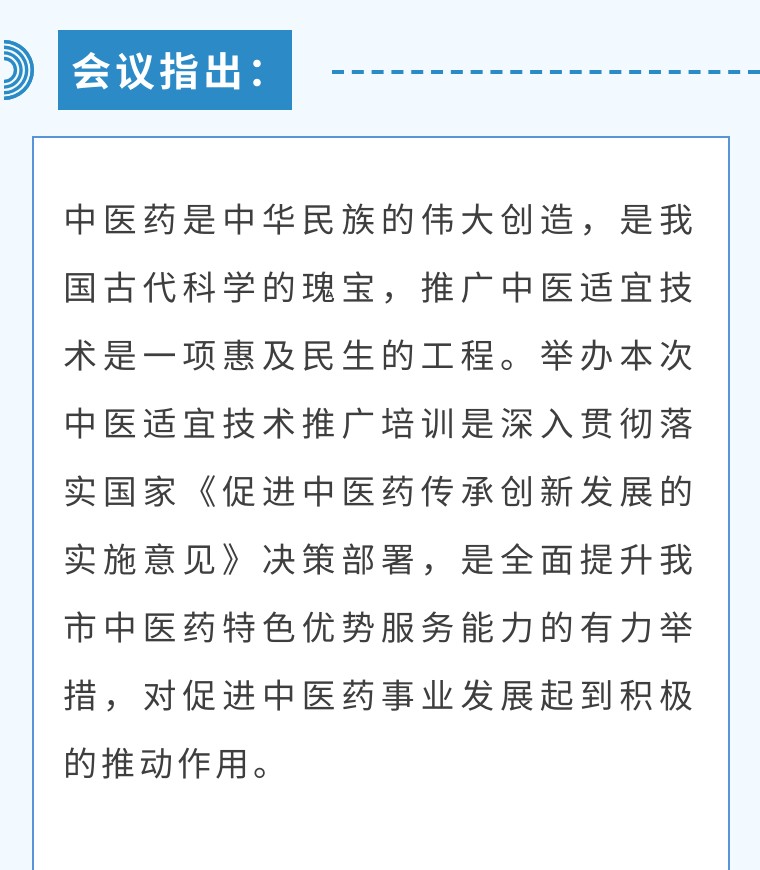 会议指出：

中医药是中华民族的伟大创造，是我国古代科学的瑰宝，推广中医适宜技术是一项惠及民生的工程。举办本次中医适宜技术推广培训是深入贯彻落实国家《促进中医药传承创新发展的实施意见》决策部署，是全面提升我市中医药特色优势服务能力的有力举措，对促进中医药事业发展起到积极的推动作用。